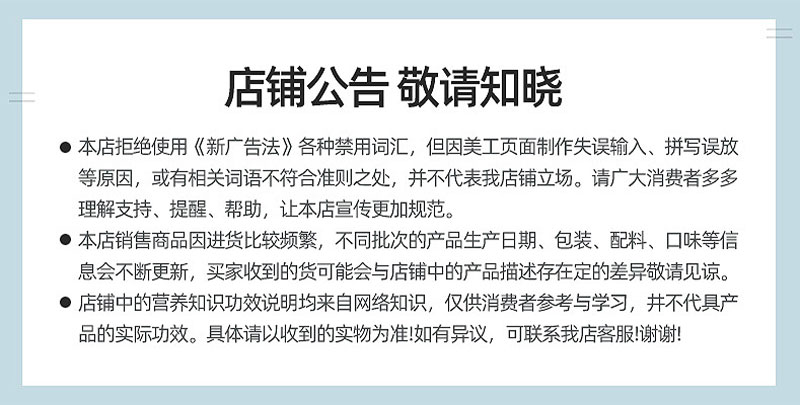 店铺公告 敬请知晓

• 本店拒绝使用《新广告法》各种禁用词汇，但因美工页面制作失误输入、拼写误放等原因，或有相关词语不符合准则之处，并不代表我店铺立场。请广大消费者多多理解支持、提醒、帮助，让本店宣传更加规范。

• 本店销售商品因进货比较频繁，不同批次的产品生产日期、包装、配料、口味等信息会不断更新，买家收到的货可能会与店铺中的产品描述存在定的差异敬请见谅。

• 店铺中的营养知识功效说明均来自网络知识，仅供消费者参考与学习，并不代具产品的实际功效。具体请以收到的实物为准!如有异议，可联系我店客服!谢谢!